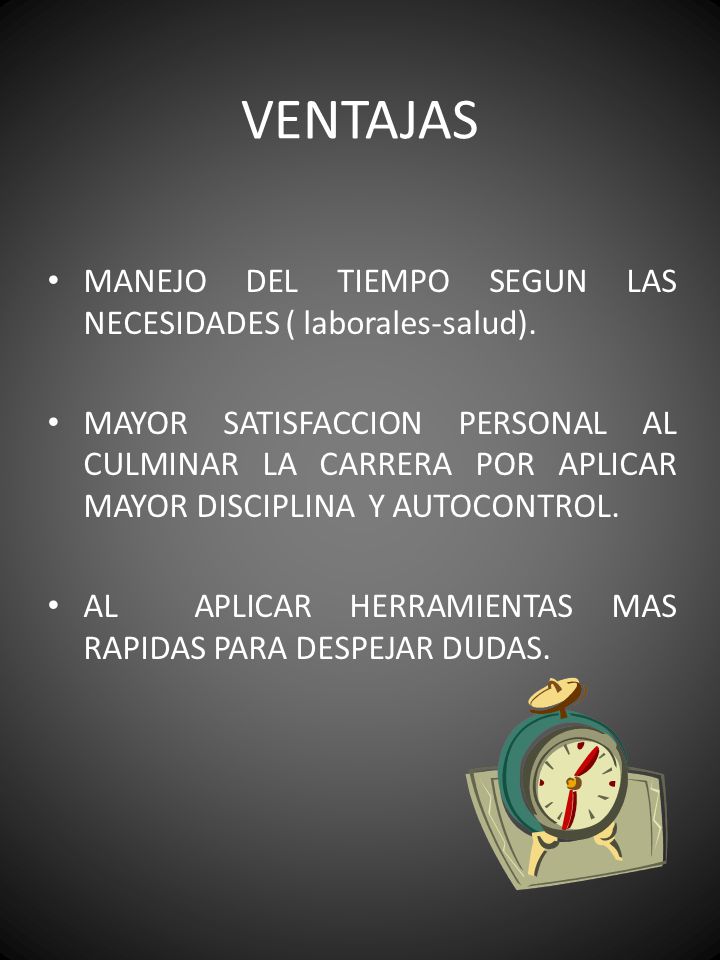 VENTAJAS

• MANEJO DEL TIEMPO SEGUN LAS NECESIDADES ( laborales-salud).

• MAYOR SATISFACCION PERSONAL AL CULMINAR LA CARRERA POR APLICAR MAYOR DISCIPLINA Y AUTOCONTROL.

• AL APLICAR HERRAMIENTAS MAS RAPIDAS PARA DESPEJAR DUDAS.